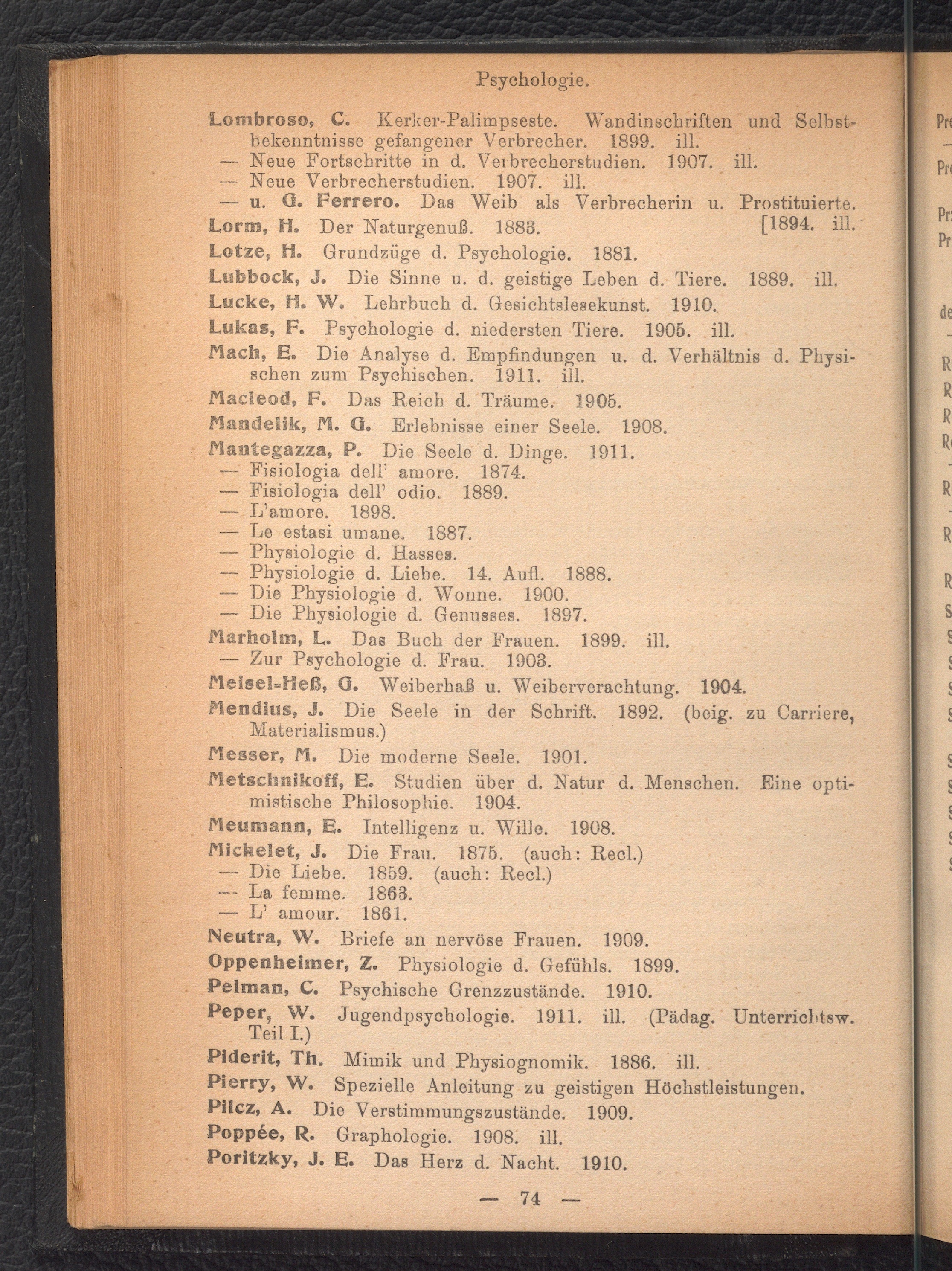 Psychologie.

Lombroso, C. Kerker-Palimpseste. Wandinschriften und Selbstbekenntnisse gefangener Verbrecher. 1899. ill.
— Neue Fortschritte in d. Verbrecherstudien. 1907. ill.
— Neue Verbrecherstudien. 1907. ill.
— u. G. Ferrero. Das Weib als Verbrecherin u. Prostituierte. [1894. ill.
Lorm, H. Der Naturgenuß. 1883.
Lotze, H. Grundzüge d. Psychologie. 1881.
Lubbock, J. Die Sinne u. d. geistige Leben d. Tiere. 1889. ill.
Lucke, H. W. Lehrbuch d. Gesichtslesekunst. 1910.
Lukas, F. Psychologie d. niedersten Tiere. 1905. ill.
Mach, E. Die Analyse d. Empfindungen u. d. Verhältnis d. Physischen zum Psychischen. 1911. ill.
Macleod, F. Das Reich d. Träume. 1905.
Mandelik, M. G. Erlebnisse einer Seele. 1908.
Mantegazza, P. Die Seele d. Dinge. 1911.
— Fisiologia dell' amore. 1874.
— Fisiologia dell' odio. 1889.
— L'amore. 1898.
— Le estasi umane. 1887.
— Physiologie d. Hasses.
— Physiologie d. Liebe. 14. Aufl. 1888.
— Die Physiologie d. Wonne. 1900.
— Die Physiologie d. Genusses. 1897.
Marholm, L. Das Buch der Frauen. 1899. ill.
— Zur Psychologie d. Frau. 1903.
Meisel-Heß, G. Weiberhaß u. Weiberverachtung. 1904.
Mendius, J. Die Seele in der Schrift. 1892. (beig. zu Carriere, Materialismus.)
Messer, M. Die moderne Seele. 1901.
Metschnikoff, E. Studien über d. Natur d. Menschen. Eine optimistische Philosophie. 1904.
Meumann, E. Intelligenz u. Wille. 1908.
Michelet, J. Die Frau. 1875. (auch: Recl.)
— Die Liebe. 1859. (auch: Recl.)
— La femme. 1863.
— L' amour. 1861.
Neutra, W. Briefe an nervöse Frauen. 1909.
Oppenheimer, Z. Physiologie d. Gefühls. 1899.
Pelman, C. Psychische Grenzzustände. 1910.
Peper, W. Jugendpsychologie. 1911. ill. (Pädag. Unterrichtsw. Teil I.)
Piderit, Th. Mimik und Physiognomik. 1886. ill.
Pierry, W. Spezielle Anleitung zu geistigen Höchstleistungen.
Pilcz, A. Die Verstimmungszustände. 1909.
Poppée, R. Graphologie. 1908. ill.
Poritzky, J. E. Das Herz d. Nacht. 1910.

— 74 —